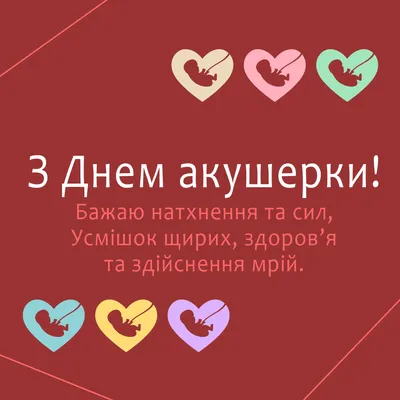 З Днем акушерки!

Бажаю натхнення та сил,
Усмішок щирих, здоров’я
та здійснення мрій.